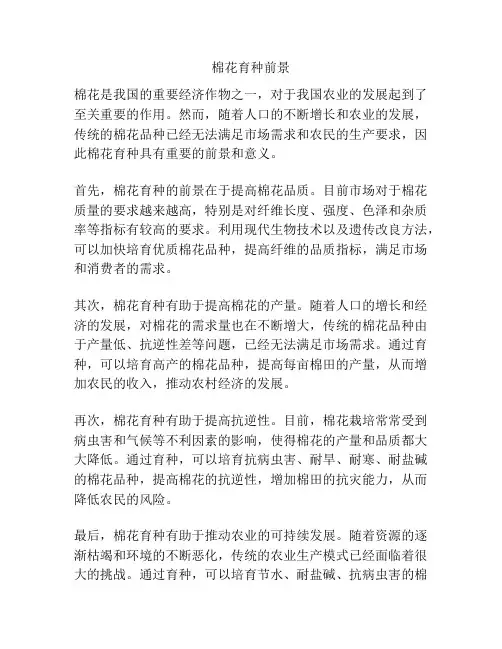 棉花育种前景

棉花是我国的重要经济作物之一，对于我国农业的发展起到了至关重要的作用。然而，随着人口的不断增长和农业的发展，传统的棉花品种已经无法满足市场需求和农民的生产要求，因此棉花育种具有重要的前景和意义。

首先，棉花育种的前景在于提高棉花品质。目前市场对于棉花质量的要求越来越高，特别是对纤维长度、强度、色泽和杂质率等指标有较高的要求。利用现代生物技术以及遗传改良方法，可以加快培育优质棉花品种，提高纤维的品质指标，满足市场和消费者的需求。

其次，棉花育种有助于提高棉花的产量。随着人口的增长和经济的发展，对棉花的需求量也在不断增大，传统的棉花品种由于产量低、抗逆性差等问题，已经无法满足市场需求。通过育种，可以培育高产的棉花品种，提高每亩棉田的产量，从而增加农民的收入，推动农村经济的发展。

再次，棉花育种有助于提高抗逆性。目前，棉花栽培常常受到病虫害和气候等不利因素的影响，使得棉花的产量和品质都大大降低。通过育种，可以培育抗病虫害、耐旱、耐寒、耐盐碱的棉花品种，提高棉花的抗逆性，增加棉田的抗灾能力，从而降低农民的风险。

最后，棉花育种有助于推动农业的可持续发展。随着资源的逐渐枯竭和环境的不断恶化，传统的农业生产模式已经面临着很大的挑战。通过育种，可以培育节水、耐盐碱、抗病虫害的棉